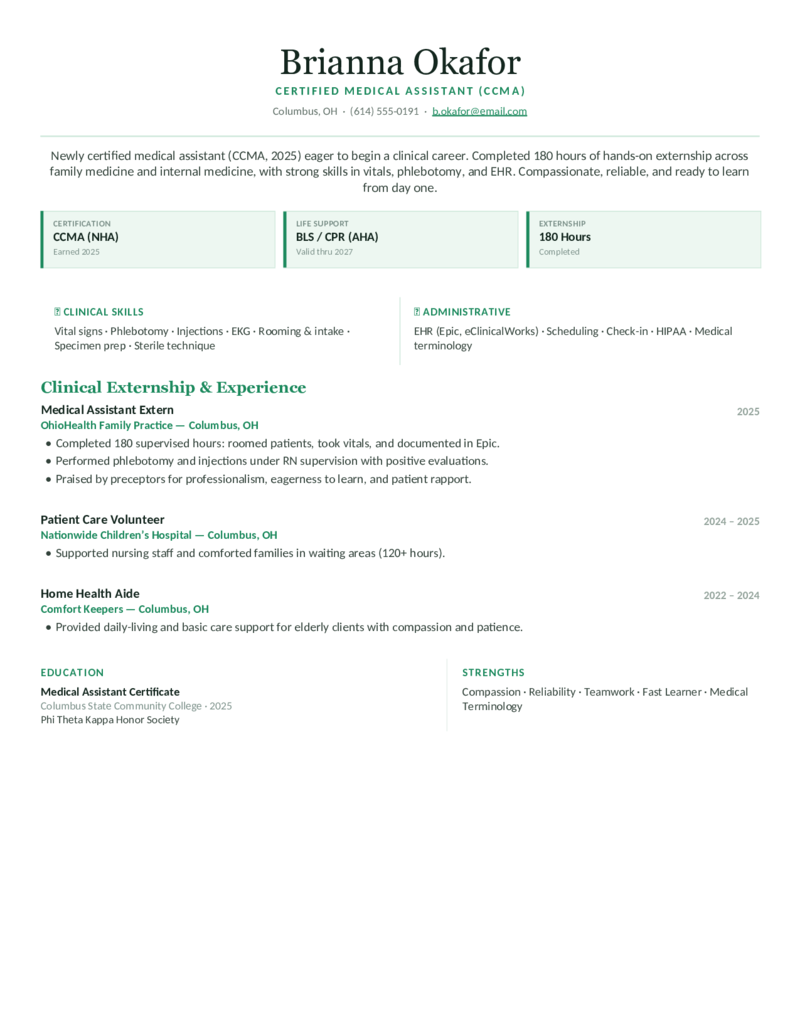 Brianna Okafor
CERTIFIED MEDICAL ASSISTANT (CCMA)
Columbus, OH · (614) 555-0191 · b.okafor@email.com

Newly certified medical assistant (CCMA, 2025) eager to begin a clinical career. Completed 180 hours of hands-on externship across family medicine and internal medicine, with strong skills in vitals, phlebotomy, and EHR. Compassionate, reliable, and ready to learn from day one.

CERTIFICATION
CCMA (NHA)
Earned 2025

LIFE SUPPORT
BLS / CPR (AHA)
Valid thru 2027

EXTERNSHIP
180 Hours
Completed

CLINICAL SKILLS
Vital signs · Phlebotomy · Injections · EKG · Rooming & intake · Specimen prep · Sterile technique

ADMINISTRATIVE
EHR (Epic, eClinicalWorks) · Scheduling · Check-in · HIPAA · Medical terminology

Clinical Externship & Experience

Medical Assistant Extern
2025
OhioHealth Family Practice — Columbus, OH
• Completed 180 supervised hours: roomed patients, took vitals, and documented in Epic.
• Performed phlebotomy and injections under RN supervision with positive evaluations.
• Praised by preceptors for professionalism, eagerness to learn, and patient rapport.

Patient Care Volunteer
2024 – 2025
Nationwide Children's Hospital — Columbus, OH
• Supported nursing staff and comforted families in waiting areas (120+ hours).

Home Health Aide
2022 – 2024
Comfort Keepers — Columbus, OH
• Provided daily-living and basic care support for elderly clients with compassion and patience.

EDUCATION
Medical Assistant Certificate
Columbus State Community College · 2025
Phi Theta Kappa Honor Society

STRENGTHS
Compassion · Reliability · Teamwork · Fast Learner · Medical Terminology